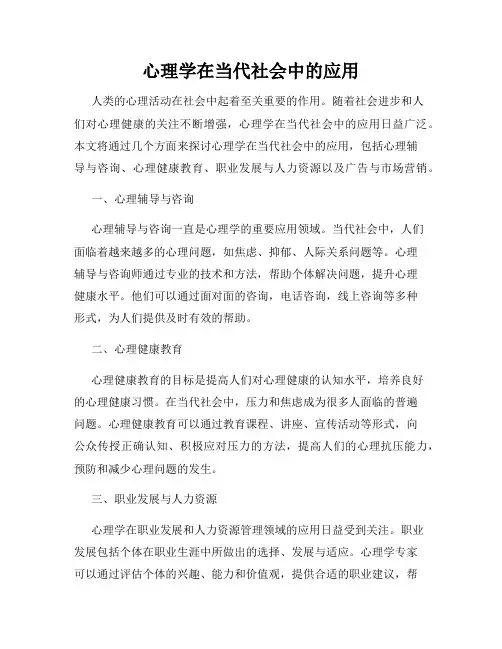 心理学在当代社会中的应用

人类的心理活动在社会中起着至关重要的作用。随着社会进步和人们对心理健康的关注不断增强，心理学在当代社会中的应用日益广泛。本文将通过几个方面来探讨心理学在当代社会中的应用，包括心理辅导与咨询、心理健康教育、职业发展与人力资源以及广告与市场营销。

一、心理辅导与咨询

心理辅导与咨询一直是心理学的重要应用领域。当代社会中，人们面临着越来越多的心理问题，如焦虑、抑郁、人际关系问题等。心理辅导与咨询师通过专业的技术和方法，帮助个体解决问题，提升心理健康水平。他们可以通过面对面的咨询，电话咨询，线上咨询等多种形式，为人们提供及时有效的帮助。

二、心理健康教育

心理健康教育的目标是提高人们对心理健康的认知水平，培养良好的心理健康习惯。在当代社会中，压力和焦虑成为很多人面临的普遍问题。心理健康教育可以通过教育课程、讲座、宣传活动等形式，向公众传授正确认知、积极应对压力的方法，提高人们的心理抗压能力，预防和减少心理问题的发生。

三、职业发展与人力资源

心理学在职业发展和人力资源管理领域的应用日益受到关注。职业发展包括个体在职业生涯中所做出的选择、发展与适应。心理学专家可以通过评估个体的兴趣、能力和价值观，提供合适的职业建议，帮